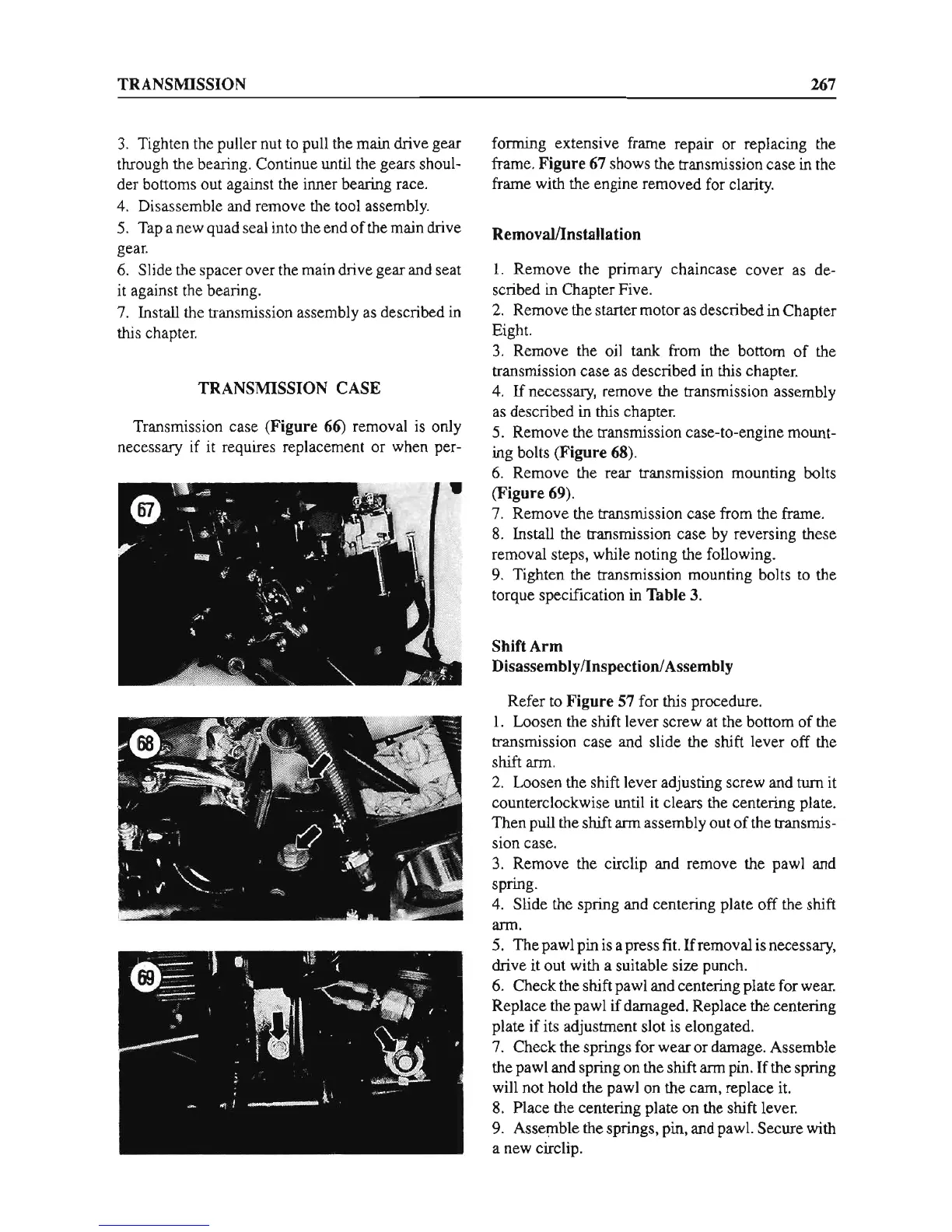 TRANSMISSION 267

3. Tighten the puller nut to pull the main drive gear through the bearing. Continue until the gears shoulder bottoms out against the inner bearing race.
4. Disassemble and remove the tool assembly.
5. Tap a new quad seal into the end of the main drive gear.
6. Slide the spacer over the main drive gear and seat it against the bearing.
7. Install the transmission assembly as described in this chapter.

TRANSMISSION CASE

Transmission case (Figure 66) removal is only necessary if it requires replacement or when performing extensive frame repair or replacing the frame. Figure 67 shows the transmission case in the frame with the engine removed for clarity.

67

68

69

Removal/Installation

1. Remove the primary chaincase cover as described in Chapter Five.
2. Remove the starter motor as described in Chapter Eight.
3. Remove the oil tank from the bottom of the transmission case as described in this chapter.
4. If necessary, remove the transmission assembly as described in this chapter.
5. Remove the transmission case-to-engine mounting bolts (Figure 68).
6. Remove the rear transmission mounting bolts (Figure 69).
7. Remove the transmission case from the frame.
8. Install the transmission case by reversing these removal steps, while noting the following.
9. Tighten the transmission mounting bolts to the torque specification in Table 3.

Shift Arm
Disassembly/Inspection/Assembly

Refer to Figure 57 for this procedure.
1. Loosen the shift lever screw at the bottom of the transmission case and slide the shift lever off the shift arm.
2. Loosen the shift lever adjusting screw and turn it counterclockwise until it clears the centering plate. Then pull the shift arm assembly out of the transmission case.
3. Remove the circlip and remove the pawl and spring.
4. Slide the spring and centering plate off the shift arm.
5. The pawl pin is a press fit. If removal is necessary, drive it out with a suitable size punch.
6. Check the shift pawl and centering plate for wear. Replace the pawl if damaged. Replace the centering plate if its adjustment slot is elongated.
7. Check the springs for wear or damage. Assemble the pawl and spring on the shift arm pin. If the spring will not hold the pawl on the cam, replace it.
8. Place the centering plate on the shift lever.
9. Assemble the springs, pin, and pawl. Secure with a new circlip.